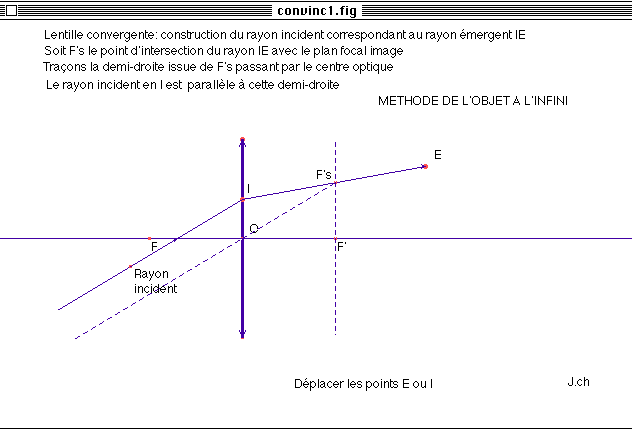 convinc1.fig

Lentille convergente: construction du rayon incident correspondant au rayon émergent IE
Soit F's le point d'intersection du rayon IE avec le plan focal image
Traçons la demi-droite issue de F's passant par le centre optique
Le rayon incident en I est parallèle à cette demi-droite

METHODE DE L'OBJET A L'INFINI

E
F's
I
O
F
F'
Rayon incident

Déplacer les points E ou I

J.ch